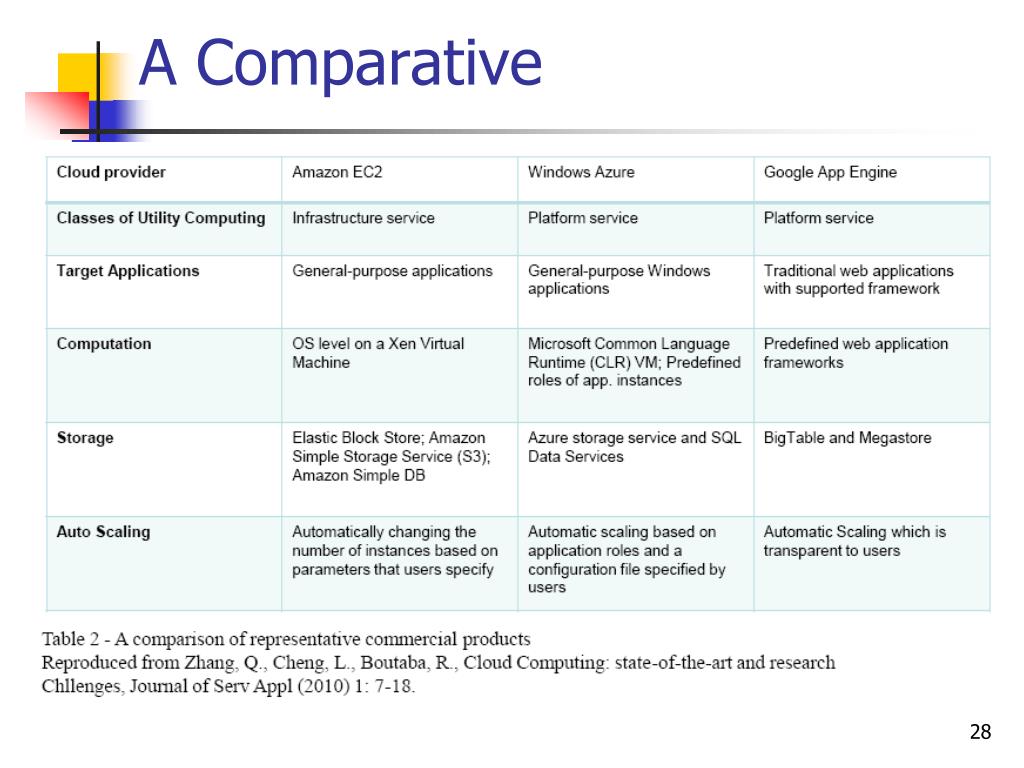 A Comparative

| Cloud provider | Amazon EC2 | Windows Azure | Google App Engine |
|---|---|---|---|
| Classes of Utility Computing | Infrastructure service | Platform service | Platform service |
| Target Applications | General-purpose applications | General-purpose Windows applications | Traditional web applications with supported framework |
| Computation | OS level on a Xen Virtual Machine | Microsoft Common Language Runtime (CLR) VM; Predefined roles of app. instances | Predefined web application frameworks |
| Storage | Elastic Block Store; Amazon Simple Storage Service (S3); Amazon Simple DB | Azure storage service and SQL Data Services | BigTable and Megastore |
| Auto Scaling | Automatically changing the number of instances based on parameters that users specify | Automatic scaling based on application roles and a configuration file specified by users | Automatic Scaling which is transparent to users |

Table 2 - A comparison of representative commercial products
Reproduced from Zhang, Q., Cheng, L., Boutaba, R., Cloud Computing: state-of-the-art and research Chllenges, Journal of Serv Appl (2010) 1: 7-18.

28